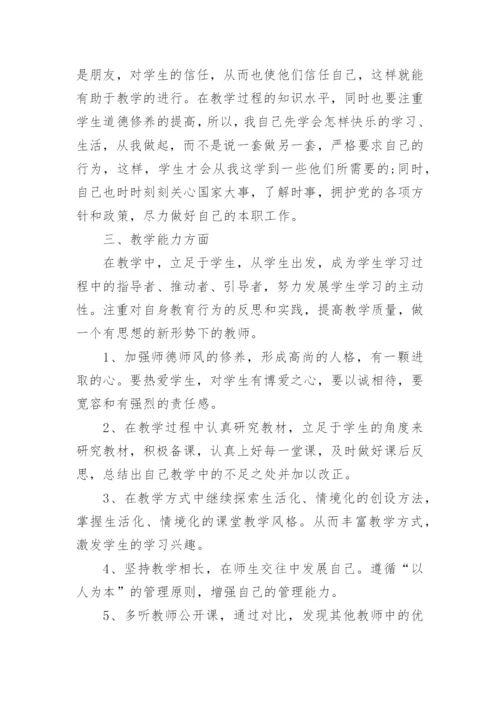 是朋友，对学生的信任，从而也使他们信任自己，这样就能有助于教学的进行。在教学过程的知识水平，同时也要注重学生道德修养的提高，所以，我自己先学会怎样快乐的学习、生活，从我做起，而不是说一套做另一套，严格要求自己的行为，这样，学生才会从我这学到一些他们所需要的;同时，自己也时时刻刻关心国家大事，了解时事，拥护党的各项方针和政策，尽力做好自己的本职工作。

三、教学能力方面

在教学中，立足于学生，从学生出发，成为学生学习过程中的指导者、推动者、引导者，努力发展学生学习的主动性。注重对自身教育行为的反思和实践，提高教学质量，做一个有思想的新形势下的教师。

1、加强师德师风的修养，形成高尚的人格，有一颗进取的心。要热爱学生，对学生有博爱之心，要以诚相待，要宽容和有强烈的责任感。

2、在教学过程中认真研究教材，立足于学生的角度来研究教材，积极备课，认真上好每一堂课，及时做好课后反思，总结出自己教学中的不足之处并加以改正。

3、在教学方式中继续探索生活化、情境化的创设方法，掌握生活化、情境化的课堂教学风格。从而丰富教学方式，激发学生的学习兴趣。

4、坚持教学相长，在师生交往中发展自己。遵循“以人为本”的管理原则，增强自己的管理能力。

5、多听教师公开课，通过对比，发现其他教师中的优